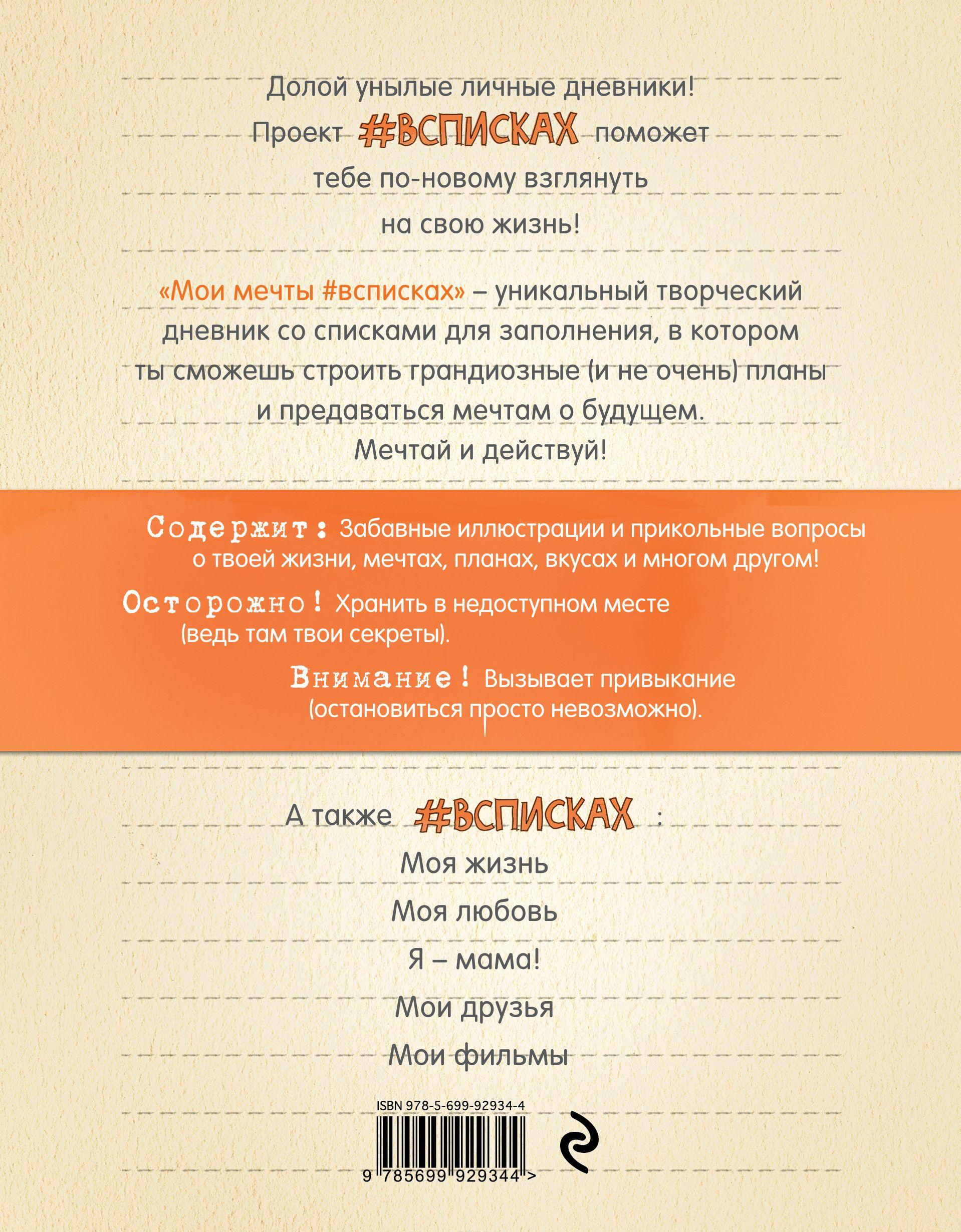 Долой унылые личные дневники!
Проект #ВСПИСКАХ поможет
тебе по-новому взглянуть
на свою жизнь!

«Мои мечты #всписках» – уникальный творческий дневник со списками для заполнения, в котором ты сможешь строить грандиозные (и не очень) планы и предаваться мечтам о будущем.
Мечтай и действуй!

Содержит: Забавные иллюстрации и прикольные вопросы о твоей жизни, мечтах, планах, вкусах и многом другом!

Осторожно! Хранить в недоступном месте (ведь там твои секреты).

Внимание! Вызывает привыкание (остановиться просто невозможно).

А также #ВСПИСКАХ :
Моя жизнь
Моя любовь
Я – мама!
Мои друзья
Мои фильмы

ISBN 978-5-699-92934-4
9 785699 929344 >